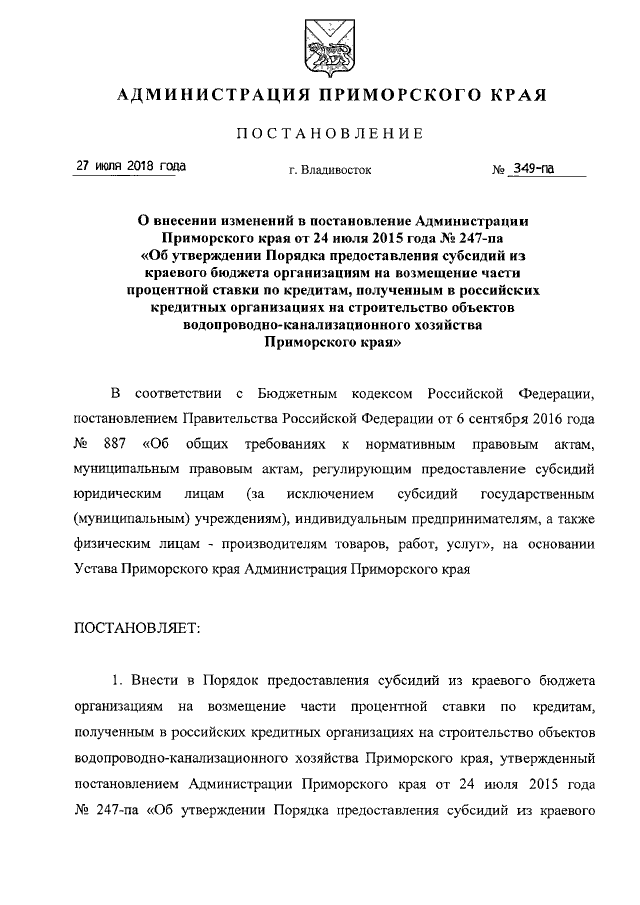 АДМИНИСТРАЦИЯ ПРИМОРСКОГО КРАЯ

ПОСТАНОВЛЕНИЕ

27 июля 2018 года г. Владивосток № 349-па

О внесении изменений в постановление Администрации Приморского края от 24 июля 2015 года № 247-па «Об утверждении Порядка предоставления субсидий из краевого бюджета организациям на возмещение части процентной ставки по кредитам, полученным в российских кредитных организациях на строительство объектов водопроводно-канализационного хозяйства Приморского края»

В соответствии с Бюджетным кодексом Российской Федерации, постановлением Правительства Российской Федерации от 6 сентября 2016 года № 887 «Об общих требованиях к нормативным правовым актам, муниципальным правовым актам, регулирующим предоставление субсидий юридическим лицам (за исключением субсидий государственным (муниципальным) учреждениям), индивидуальным предпринимателям, а также физическим лицам - производителям товаров, работ, услуг», на основании Устава Приморского края Администрация Приморского края

ПОСТАНОВЛЯЕТ:

1. Внести в Порядок предоставления субсидий из краевого бюджета организациям на возмещение части процентной ставки по кредитам, полученным в российских кредитных организациях на строительство объектов водопроводно-канализационного хозяйства Приморского края, утвержденный постановлением Администрации Приморского края от 24 июля 2015 года № 247-па «Об утверждении Порядка предоставления субсидий из краевого